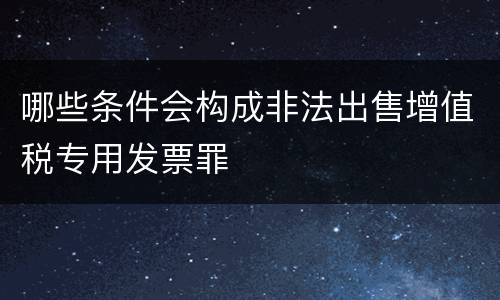 哪些条件会构成非法出售增值税专用发票罪